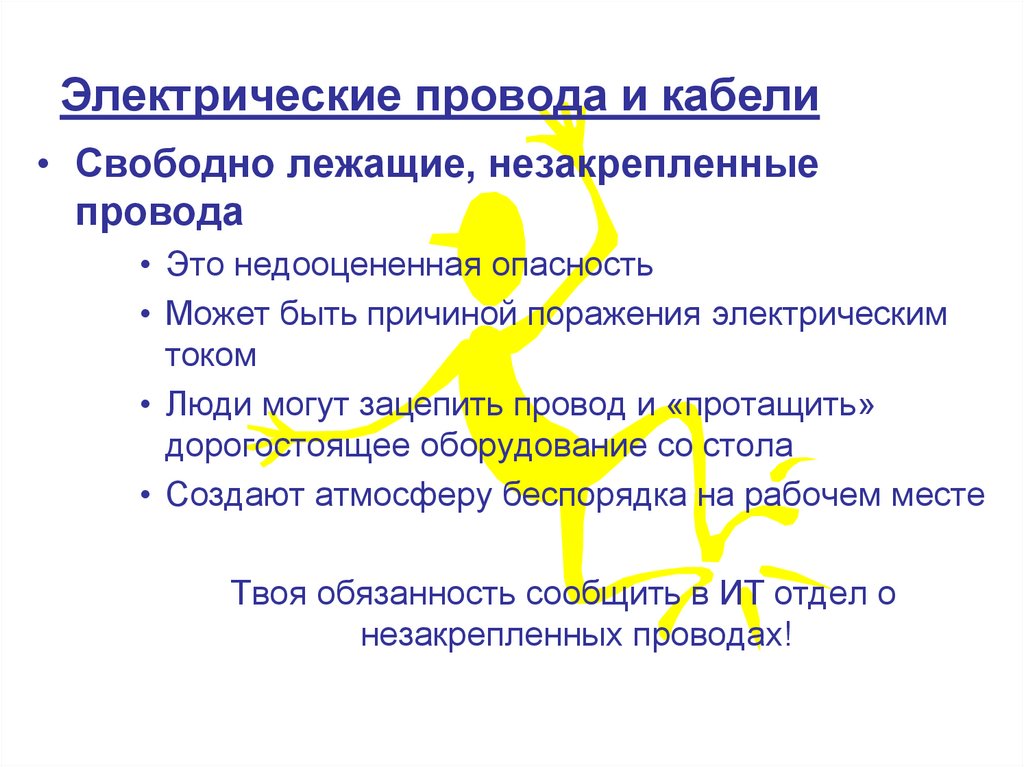 Электрические провода и кабели

• Свободно лежащие, незакрепленные провода

• Это недооцененная опасность

• Может быть причиной поражения электрическим током

• Люди могут зацепить провод и «протащить» дорогостоящее оборудование со стола

• Создают атмосферу беспорядка на рабочем месте

Твоя обязанность сообщить в ИТ отдел о незакрепленных проводах!